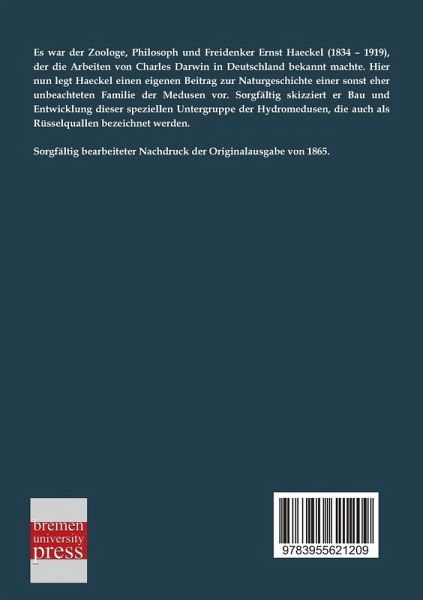 Es war der Zoologe, Philosoph und Freidenker Ernst Haeckel (1834 – 1919), der die Arbeiten von Charles Darwin in Deutschland bekannt machte. Hier nun legt Haeckel einen eigenen Beitrag zur Naturgeschichte einer sonst eher unbeachteten Familie der Medusen vor. Sorgfältig skizziert er Bau und Entwicklung dieser speziellen Untergruppe der Hydromedusen, die auch als Rüsselquallen bezeichnet werden.

Sorgfältig bearbeiteter Nachdruck der Originalausgabe von 1865.

bremen
university
press

9783955621209